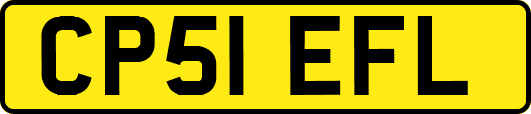 CP51 EFL